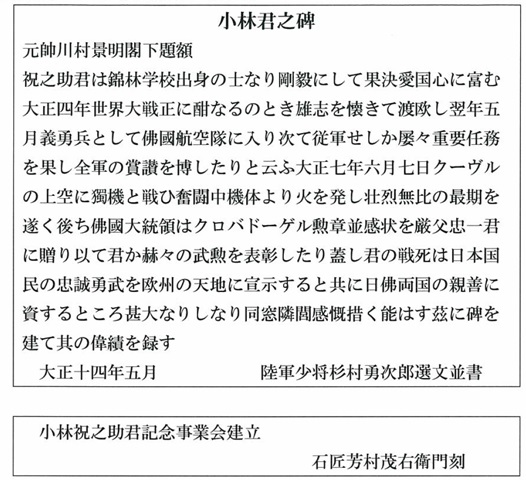 小林君之碑

元帥川村景明閣下題額

祝之助君は錦林学校出身の士なり剛毅にして果決愛国心に富む大正四年世界大戦正に酣なるのとき雄志を懐きて渡欧し翌年五月義勇兵として佛國航空隊に入り次て従軍せしか屡々重要任務を果し全軍の賞讃を博したりと云ふ大正七年六月七日クーヴルの上空に獨機と戦ひ奮闘中機体より火を発し壮烈無比の最期を遂く後ち佛國大統領はクロバドーゲル勲章並感状を厳父忠一君に贈り以て君か赫々の武勲を表彰したり蓋し君の戦死は日本国民の忠誠勇武を欧州の天地に宣示すると共に日佛両国の親善に資するところ甚大なりしなり同窓隣閭感慨措く能はす茲に碑を建て其の偉績を録す

大正十四年五月　　陸軍少将杉村勇次郎選文並書

小林祝之助君記念事業会建立

石匠芳村茂右衛門刻